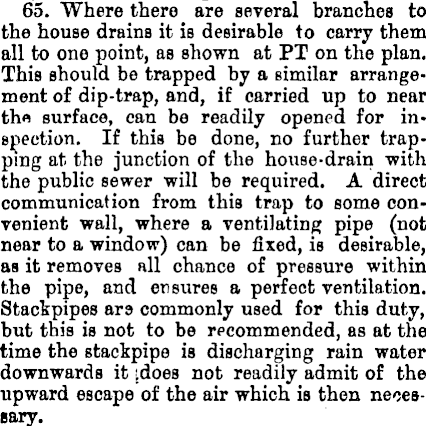 65. Where there are several branches to the house drains it is desirable to carry them all to one point, as shown at PT on the plan. This should be trapped by a similar arrangement of dip-trap, and, if carried up to near the surface, can be readily opened for inspection. If this be done, no further trapping at the junction of the house-drain with the public sewer will be required. A direct communication from this trap to some convenient wall, where a ventilating pipe (not near to a window) can be fixed, is desirable, as it removes all chance of pressure within the pipe, and ensures a perfect ventilation. Stackpipes are commonly used for this duty, but this is not to be recommended, as at the time the stackpipe is discharging rain water downwards it does not readily admit of the upward escape of the air which is then necessary.